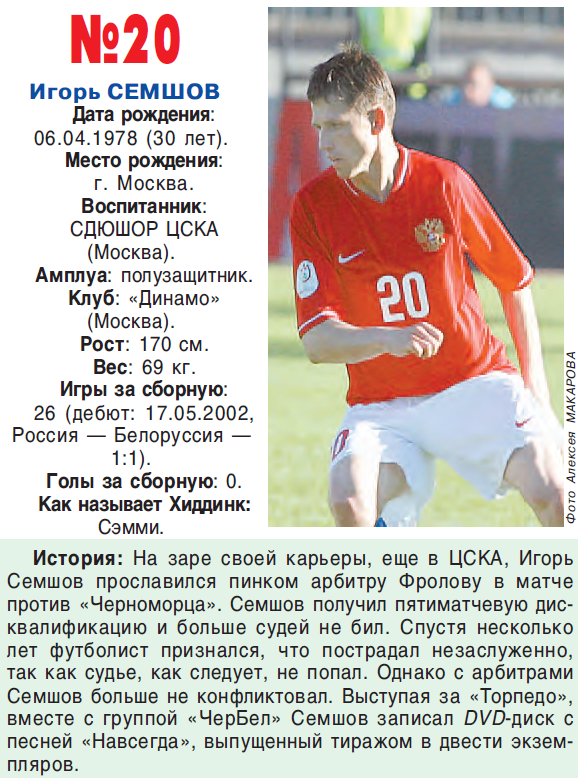 №20

Игорь СЕМШОВ
Дата рождения:
06.04.1978 (30 лет).
Место рождения:
г. Москва.
Воспитанник:
СДЮШОР ЦСКА (Москва).
Амплуа: полузащитник.
Клуб: «Динамо» (Москва).
Рост: 170 см.
Вес: 69 кг.
Игры за сборную:
26 (дебют: 17.05.2002, Россия — Белоруссия — 1:1).
Голы за сборную: 0.
Как называет Хиддинк:
Сэмми.

20

Фото Алексея МАКАРОВА

История: На заре своей карьеры, еще в ЦСКА, Игорь Семшов прославился пинком арбитру Фролову в матче против «Черноморца». Семшов получил пятиматчевую дисквалификацию и больше судей не бил. Спустя несколько лет футболист признался, что пострадал незаслуженно, так как судье, как следует, не попал. Однако с арбитрами Семшов больше не конфликтовал. Выступая за «Торпедо», вместе с группой «ЧерБел» Семшов записал DVD-диск с песней «Навсегда», выпущенный тиражом в двести экземпляров.